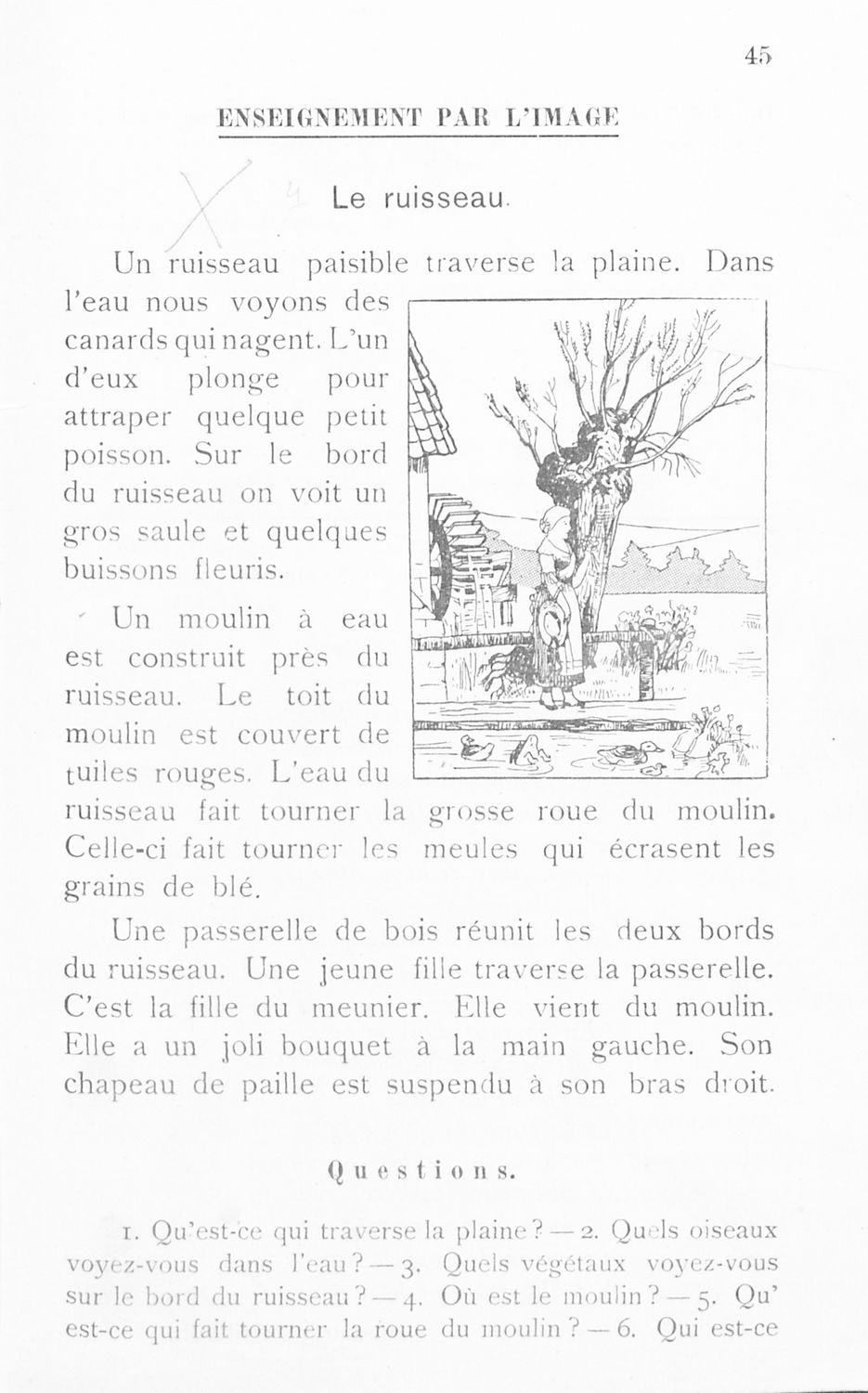 45

ENSEIGNEMENT PAR L'IMAGE

Le ruisseau.

Un ruisseau paisible traverse la plaine. Dans l'eau nous voyons des canards qui nagent. L'un d'eux plonge pour attraper quelque petit poisson. Sur le bord du ruisseau on voit un gros saule et quelques buissons fleuris.

Un moulin à eau est construit près du ruisseau. Le toit du moulin est couvert de tuiles rouges. L'eau du ruisseau fait tourner la grosse roue du moulin. Celle-ci fait tourner les meules qui écrasent les grains de blé.

Une passerelle de bois réunit les deux bords du ruisseau. Une jeune fille traverse la passerelle. C'est la fille du meunier. Elle vient du moulin. Elle a un joli bouquet à la main gauche. Son chapeau de paille est suspendu à son bras droit.

Questions.

1. Qu'est-ce qui traverse la plaine? — 2. Quels oiseaux voyez-vous dans l'eau? — 3. Quels végétaux voyez-vous sur le bord du ruisseau? — 4. Où est le moulin? — 5. Qu' est-ce qui fait tourner la roue du moulin? — 6. Qui est-ce